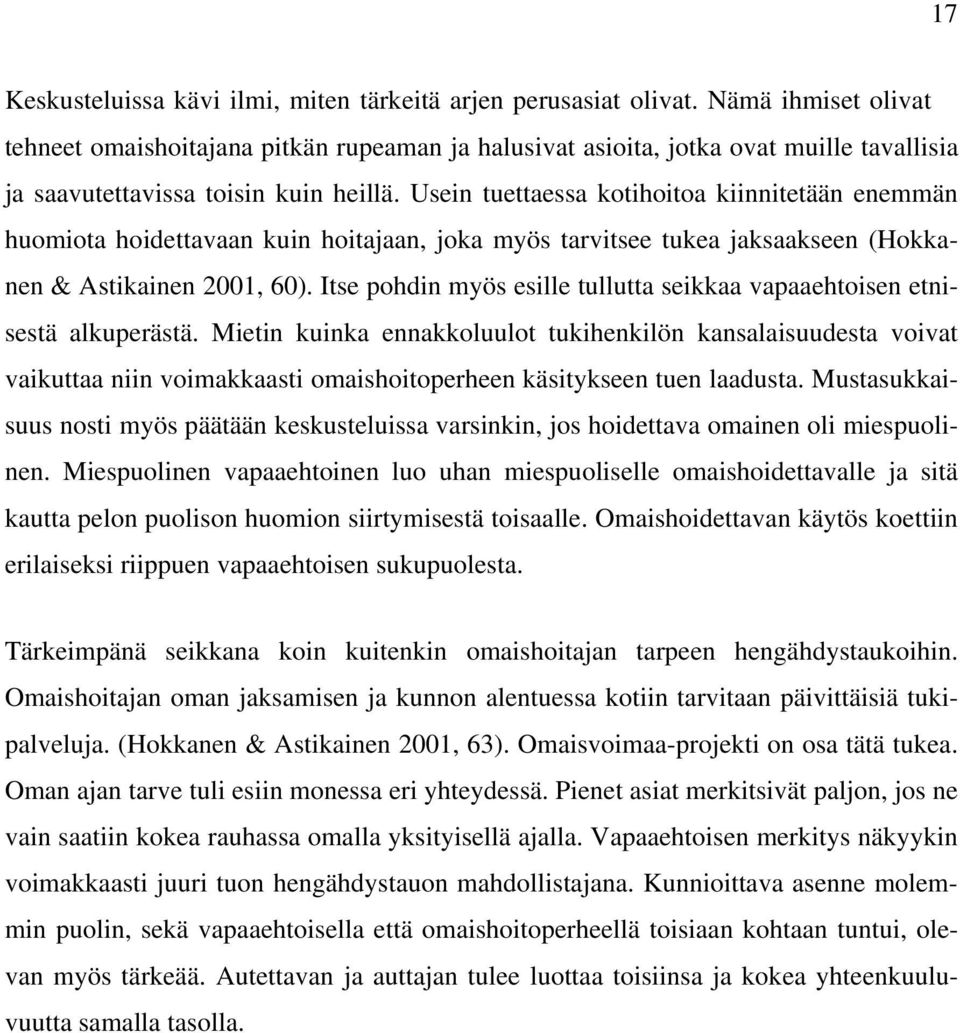 17

Keskusteluissa kävi ilmi, miten tärkeitä arjen perusasiat olivat. Nämä ihmiset olivat tehneet omaishoitajana pitkän rupeaman ja halusivat asioita, jotka ovat muille tavallisia ja saavutettavissa toisin kuin heillä. Usein tuettaessa kotihoitoa kiinnitetään enemmän huomiota hoidettavaan kuin hoitajaan, joka myös tarvitsee tukea jaksaakseen (Hokkanen & Astikainen 2001, 60). Itse pohdin myös esille tullutta seikkaa vapaaehtoisen etnisestä alkuperästä. Mietin kuinka ennakkoluulot tukihenkilön kansalaisuudesta voivat vaikuttaa niin voimakkaasti omaishoitoperheen käsitykseen tuen laadusta. Mustasukkaisuus nosti myös päätään keskusteluissa varsinkin, jos hoidettava omainen oli miespuolinen. Miespuolinen vapaaehtoinen luo uhan miespuoliselle omaishoidettavalle ja sitä kautta pelon puolison huomion siirtymisestä toisaalle. Omaishoidettavan käytös koettiin erilaiseksi riippuen vapaaehtoisen sukupuolesta.

Tärkeimpänä seikkana koin kuitenkin omaishoitajan tarpeen hengähdystaukoihin. Omaishoitajan oman jaksamisen ja kunnon alentuessa kotiin tarvitaan päivittäisiä tukipalveluja. (Hokkanen & Astikainen 2001, 63). Omaisvoimaa-projekti on osa tätä tukea. Oman ajan tarve tuli esiin monessa eri yhteydessä. Pienet asiat merkitsivät paljon, jos ne vain saatiin kokea rauhassa omalla yksityisellä ajalla. Vapaaehtoisen merkitys näkyykin voimakkaasti juuri tuon hengähdystauon mahdollistajana. Kunnioittava asenne molemmin puolin, sekä vapaaehtoisella että omaishoitoperheellä toisiaan kohtaan tuntui, olevan myös tärkeää. Autettavan ja auttajan tulee luottaa toisiinsa ja kokea yhteenkuuluvuutta samalla tasolla.